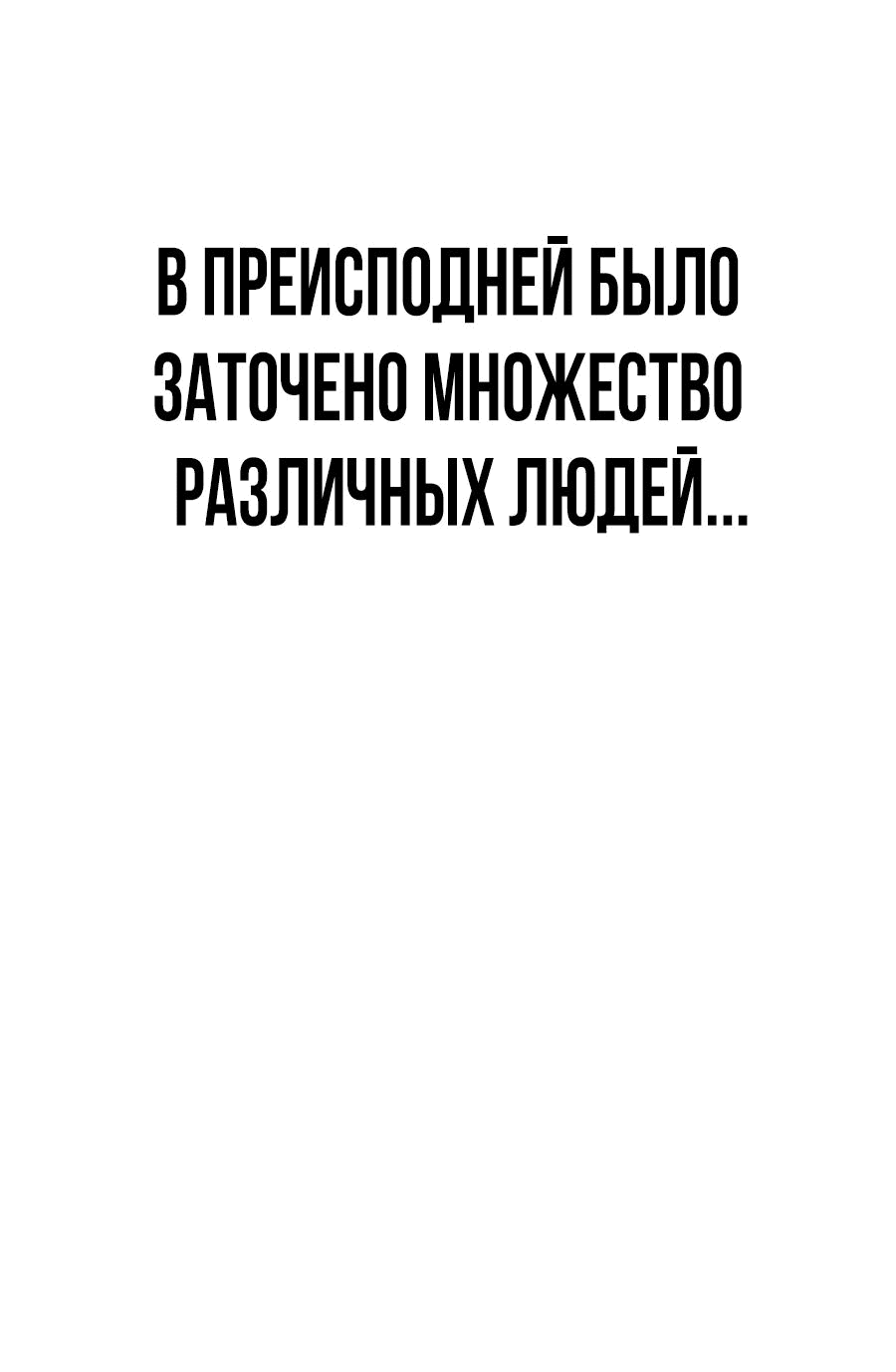 В ПРЕИСПОДНЕЙ БЫЛО ЗАТОЧЕНО МНОЖЕСТВО РАЗЛИЧНЫХ ЛЮДЕЙ...